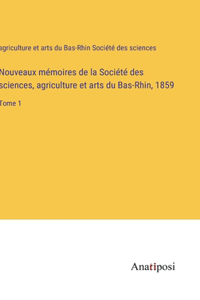 agriculture et arts du Bas-Rhin Société des sciences

Nouveaux mémoires de la Société des sciences, agriculture et arts du Bas-Rhin, 1859

Tome 1

Anatiposi